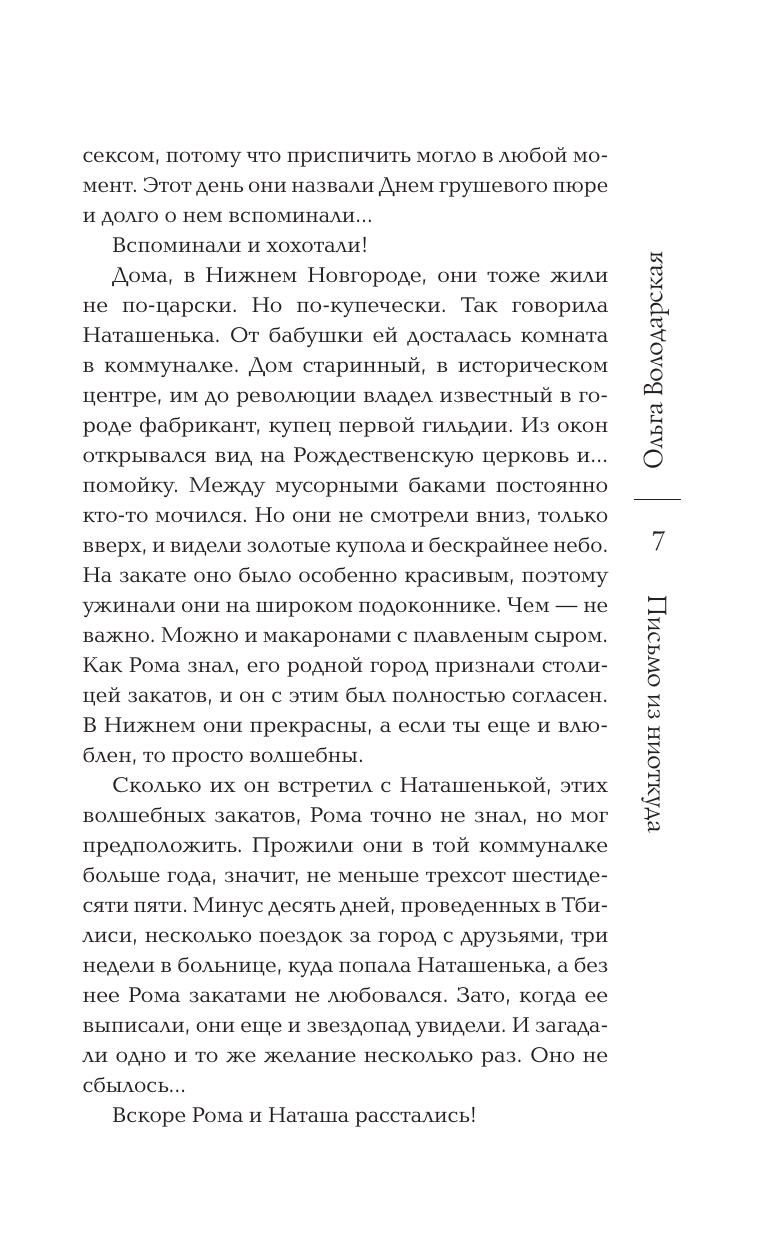 сексом, потому что приспичить могло в любой момент. Этот день они назвали Днем грушевого пюре и долго о нем вспоминали...

Вспоминали и хохотали!

Дома, в Нижнем Новгороде, они тоже жили не по-царски. Но по-купечески. Так говорила Наташенька. От бабушки ей досталась комната в коммуналке. Дом старинный, в историческом центре, им до революции владел известный в городе фабрикант, купец первой гильдии. Из окон открывался вид на Рождественскую церковь и... помойку. Между мусорными баками постоянно кто-то мочился. Но они не смотрели вниз, только вверх, и видели золотые купола и бескрайнее небо. На закате оно было особенно красивым, поэтому ужинали они на широком подоконнике. Чем — не важно. Можно и макаронами с плавленым сыром. Как Рома знал, его родной город признали столицей закатов, и он с этим был полностью согласен. В Нижнем они прекрасны, а если ты еще и влюблен, то просто волшебны.

Сколько их он встретил с Наташенькой, этих волшебных закатов, Рома точно не знал, но мог предположить. Прожили они в той коммуналке больше года, значит, не меньше трехсот шестидесяти пяти. Минус десять дней, проведенных в Тбилиси, несколько поездок за город с друзьями, три недели в больнице, куда попала Наташенька, а без нее Рома закатами не любовался. Зато, когда ее выписали, они еще и звездопад увидели. И загадали одно и то же желание несколько раз. Оно не сбылось...

Вскоре Рома и Наташа расстались!

Ольга Володарская

7

Письмо из ниоткуда